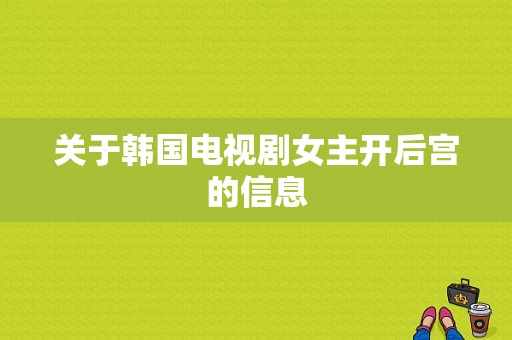 关于韩国电视剧女主开后宫的信息